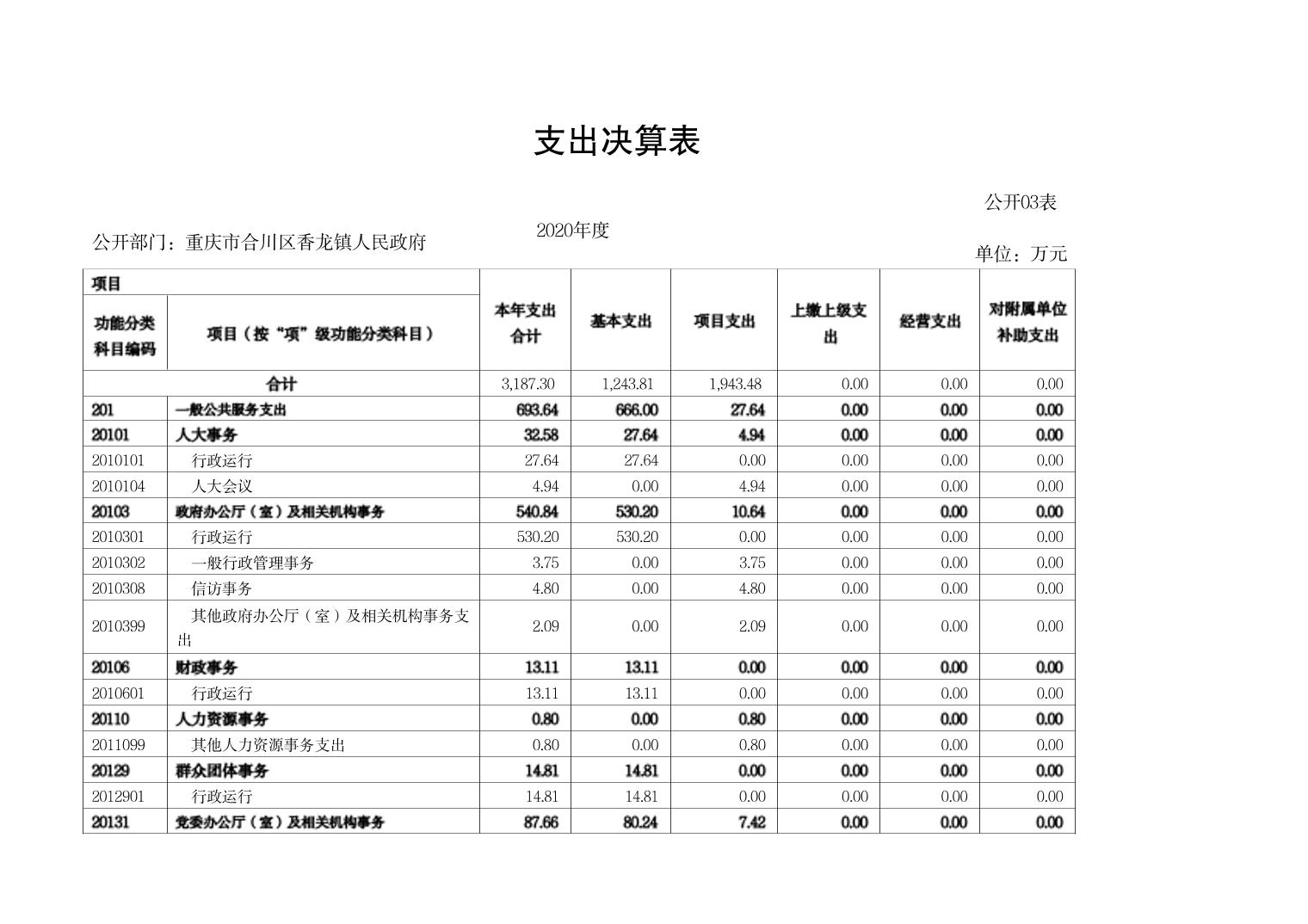 支出决算表

公开03表

2020年度

公开部门：重庆市合川区香龙镇人民政府

单位：万元

| 项目 | | 本年支出合计 | 基本支出 | 项目支出 | 上缴上级支出 | 经营支出 | 对附属单位补助支出 |
|---|---|---|---|---|---|---|---|
| 功能分类科目编码 | 项目（按“项”级功能分类科目） | | | | | | |
| 合计 | | 3,187.30 | 1,243.81 | 1,943.48 | 0.00 | 0.00 | 0.00 |
| 201 | 一般公共服务支出 | 693.64 | 666.00 | 27.64 | 0.00 | 0.00 | 0.00 |
| 20101 | 人大事务 | 32.58 | 27.64 | 4.94 | 0.00 | 0.00 | 0.00 |
| 2010101 | 行政运行 | 27.64 | 27.64 | 0.00 | 0.00 | 0.00 | 0.00 |
| 2010104 | 人大会议 | 4.94 | 0.00 | 4.94 | 0.00 | 0.00 | 0.00 |
| 20103 | 政府办公厅（室）及相关机构事务 | 540.84 | 530.20 | 10.64 | 0.00 | 0.00 | 0.00 |
| 2010301 | 行政运行 | 530.20 | 530.20 | 0.00 | 0.00 | 0.00 | 0.00 |
| 2010302 | 一般行政管理事务 | 3.75 | 0.00 | 3.75 | 0.00 | 0.00 | 0.00 |
| 2010308 | 信访事务 | 4.80 | 0.00 | 4.80 | 0.00 | 0.00 | 0.00 |
| 2010399 | 其他政府办公厅（室）及相关机构事务支出 | 2.09 | 0.00 | 2.09 | 0.00 | 0.00 | 0.00 |
| 20106 | 财政事务 | 13.11 | 13.11 | 0.00 | 0.00 | 0.00 | 0.00 |
| 2010601 | 行政运行 | 13.11 | 13.11 | 0.00 | 0.00 | 0.00 | 0.00 |
| 20110 | 人力资源事务 | 0.80 | 0.00 | 0.80 | 0.00 | 0.00 | 0.00 |
| 2011099 | 其他人力资源事务支出 | 0.80 | 0.00 | 0.80 | 0.00 | 0.00 | 0.00 |
| 20129 | 群众团体事务 | 14.81 | 14.81 | 0.00 | 0.00 | 0.00 | 0.00 |
| 2012901 | 行政运行 | 14.81 | 14.81 | 0.00 | 0.00 | 0.00 | 0.00 |
| 20131 | 党委办公厅（室）及相关机构事务 | 87.66 | 80.24 | 7.42 | 0.00 | 0.00 | 0.00 |